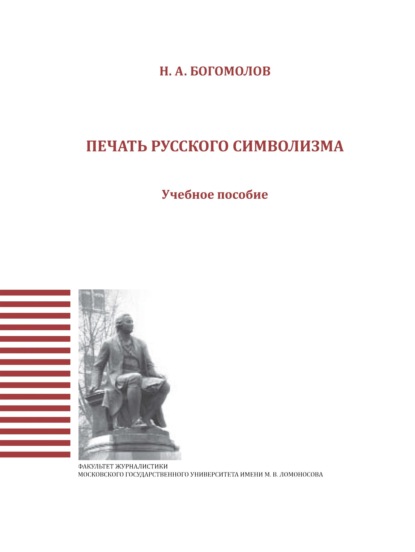 Н. А. БОГОМОЛОВ

ПЕЧАТЬ РУССКОГО СИМВОЛИЗМА

Учебное пособие

ФАКУЛЬТЕТ ЖУРНАЛИСТИКИ
МОСКОВСКОГО ГОСУДАРСТВЕННОГО УНИВЕРСИТЕТА ИМЕНИ М. В. ЛОМОНОСОВА